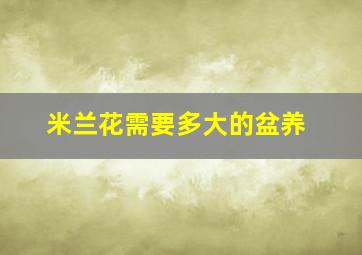 米兰花需要多大的盆养